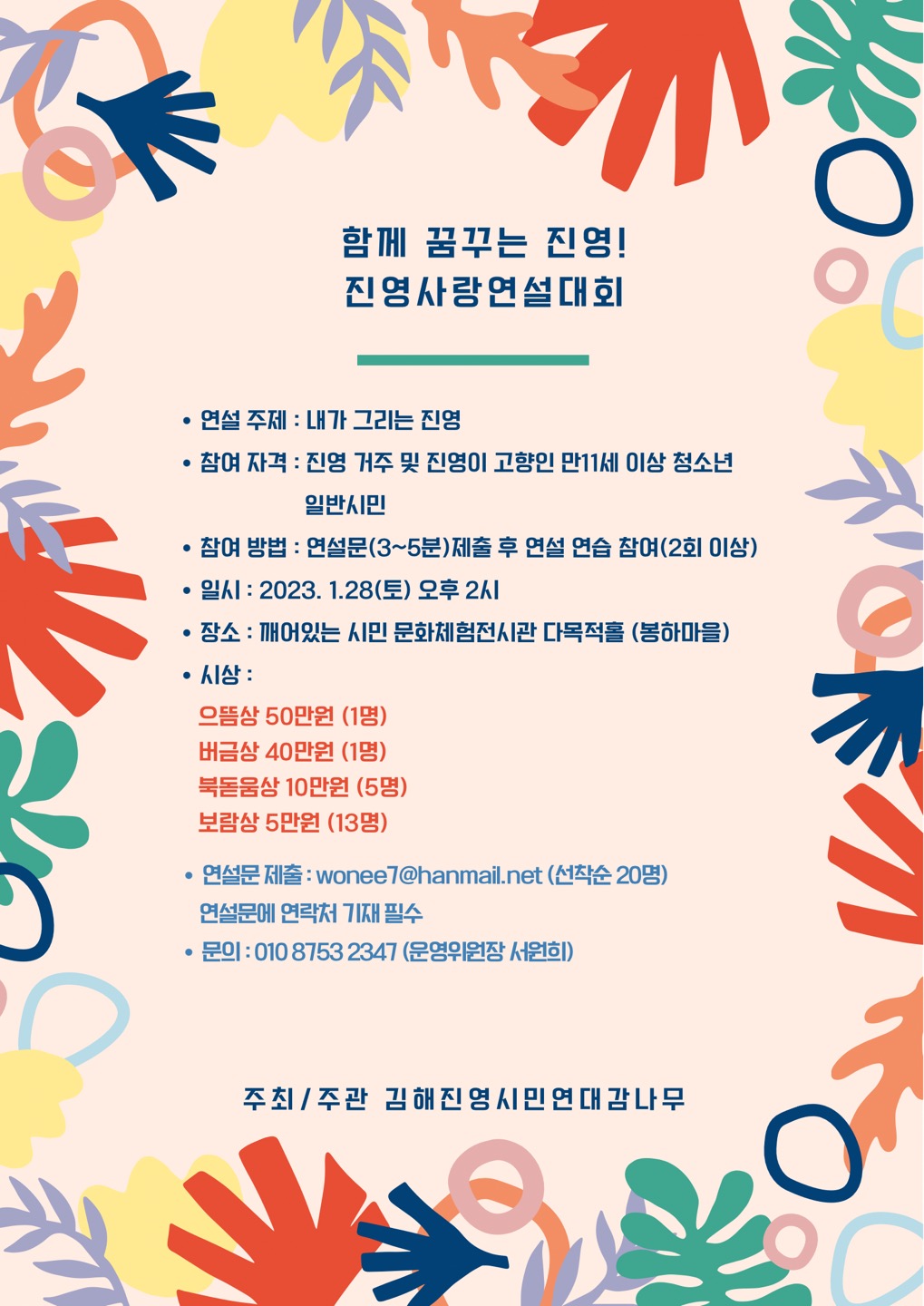 함께 꿈꾸는 진영!
진영사랑연설대회

• 연설 주제 : 내가 그리는 진영
• 참여 자격 : 진영 거주 및 진영이 고향인 만11세 이상 청소년 일반시민
• 참여 방법 : 연설문(3~5분)제출 후 연설 연습 참여(2회 이상)
• 일시 : 2023. 1.28(토) 오후 2시
• 장소 : 깨어있는 시민 문화체험전시관 다목적홀 (봉하마을)
• 시상 :
으뜸상 50만원 (1명)
버금상 40만원 (1명)
북돋움상 10만원 (5명)
보람상 5만원 (13명)

• 연설문 제출 : wonee7@hanmail.net (선착순 20명)
연설문에 연락처 기재 필수
• 문의 : 010 8753 2347 (운영위원장 서원희)

주최 / 주관 김해진영시민연대감나무